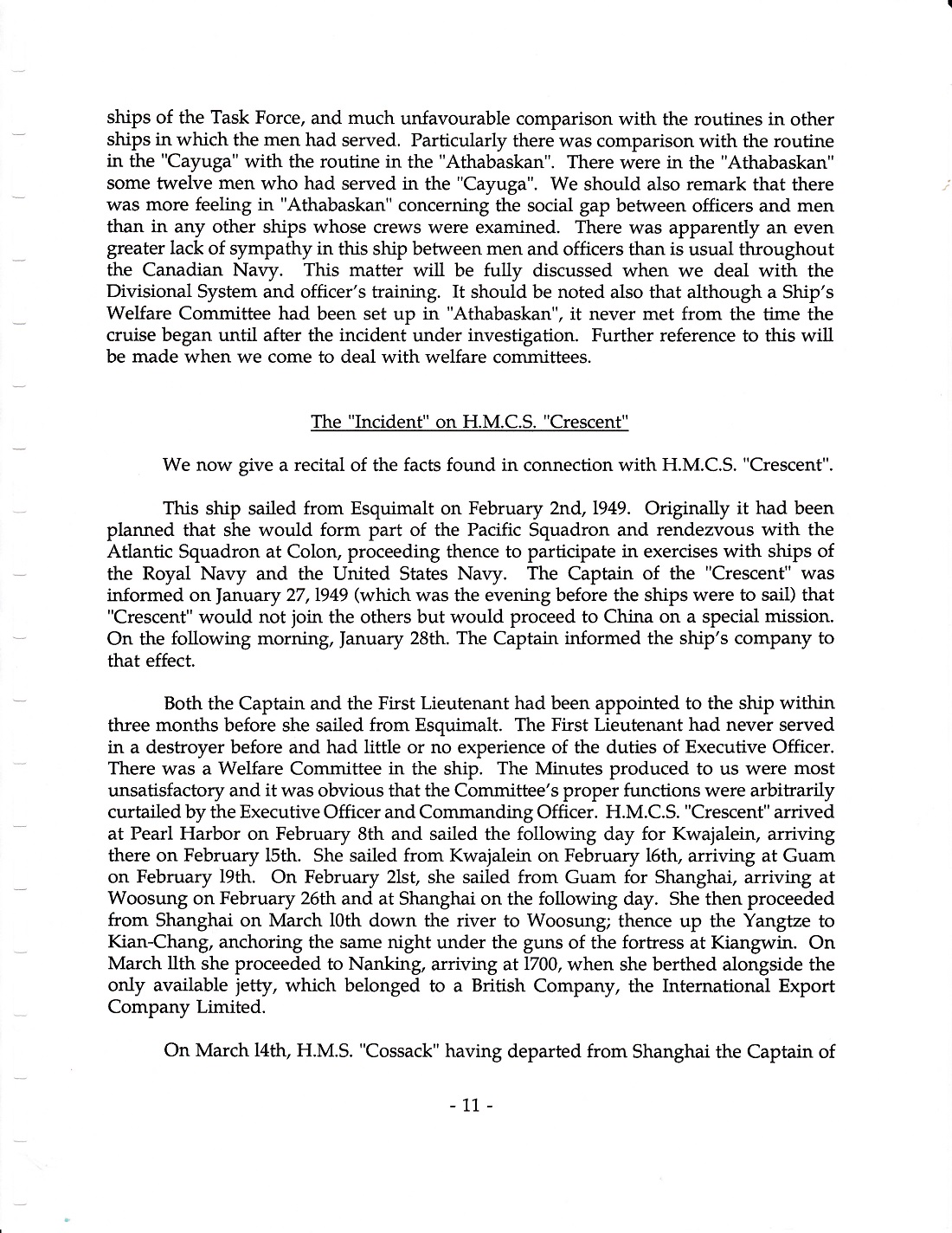 ships of the Task Force, and much unfavourable comparison with the routines in other ships in which the men had served. Particularly there was comparison with the routine in the "Cayuga" with the routine in the "Athabaskan". There were in the "Athabaskan" some twelve men who had served in the "Cayuga". We should also remark that there was more feeling in "Athabaskan" concerning the social gap between officers and men than in any other ships whose crews were examined. There was apparently an even greater lack of sympathy in this ship between men and officers than is usual throughout the Canadian Navy. This matter will be fully discussed when we deal with the Divisional System and officer's training. It should be noted also that although a Ship's Welfare Committee had been set up in "Athabaskan", it never met from the time the cruise began until after the incident under investigation. Further reference to this will be made when we come to deal with welfare committees.

The "Incident" on H.M.C.S. "Crescent"

We now give a recital of the facts found in connection with H.M.C.S. "Crescent".

This ship sailed from Esquimalt on February 2nd, 1949. Originally it had been planned that she would form part of the Pacific Squadron and rendezvous with the Atlantic Squadron at Colon, proceeding thence to participate in exercises with ships of the Royal Navy and the United States Navy. The Captain of the "Crescent" was informed on January 27, 1949 (which was the evening before the ships were to sail) that "Crescent" would not join the others but would proceed to China on a special mission. On the following morning, January 28th. The Captain informed the ship's company to that effect.

Both the Captain and the First Lieutenant had been appointed to the ship within three months before she sailed from Esquimalt. The First Lieutenant had never served in a destroyer before and had little or no experience of the duties of Executive Officer. There was a Welfare Committee in the ship. The Minutes produced to us were most unsatisfactory and it was obvious that the Committee's proper functions were arbitrarily curtailed by the Executive Officer and Commanding Officer. H.M.C.S. "Crescent" arrived at Pearl Harbor on February 8th and sailed the following day for Kwajalein, arriving there on February 15th. She sailed from Kwajalein on February 16th, arriving at Guam on February 19th. On February 21st, she sailed from Guam for Shanghai, arriving at Woosung on February 26th and at Shanghai on the following day. She then proceeded from Shanghai on March 10th down the river to Woosung; thence up the Yangtze to Kian-Chang, anchoring the same night under the guns of the fortress at Kiangwin. On March 11th she proceeded to Nanking, arriving at 1700, when she berthed alongside the only available jetty, which belonged to a British Company, the International Export Company Limited.

On March 14th, H.M.S. "Cossack" having departed from Shanghai the Captain of

- 11 -